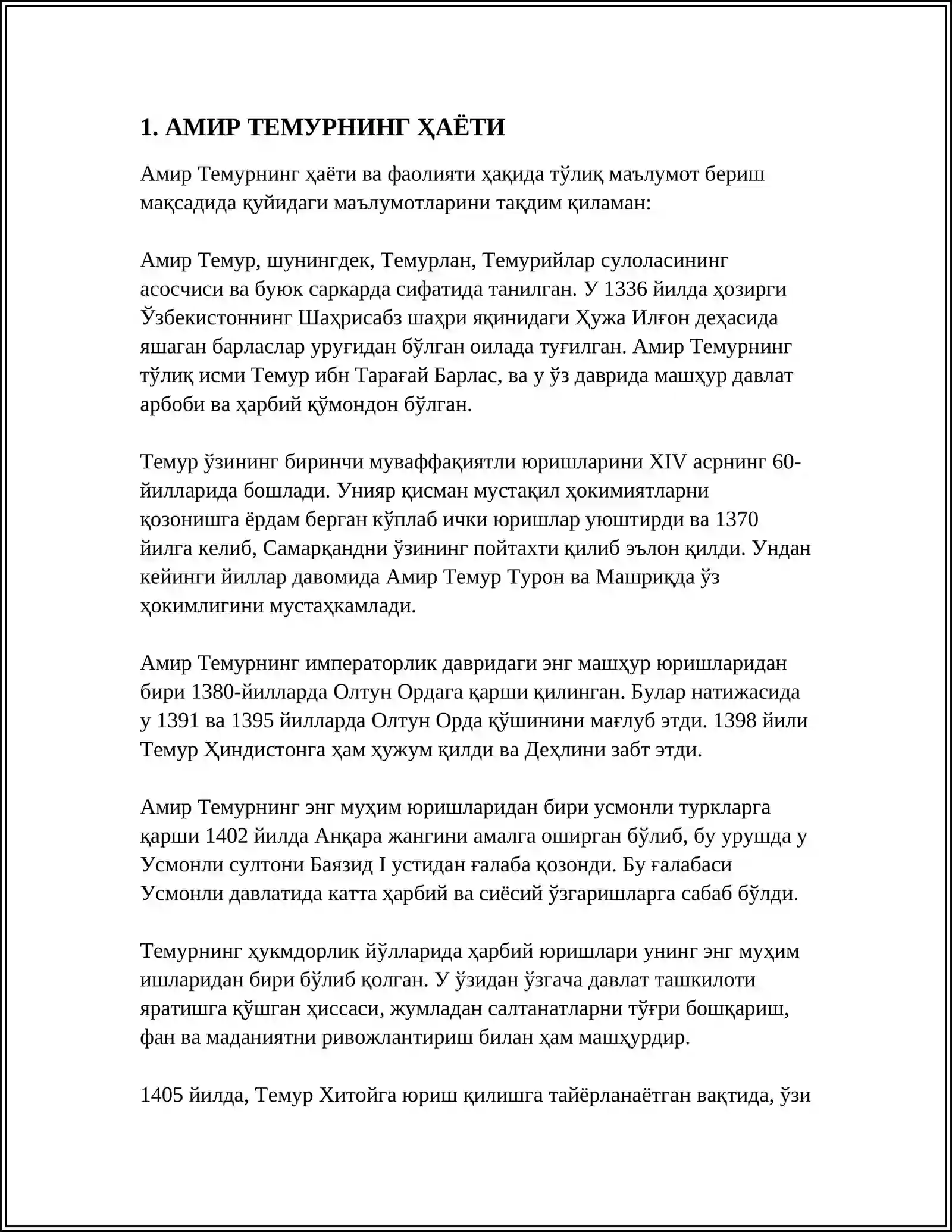 1. АМИР ТЕМУРНИНГ ҲАЁТИ

Амир Темурнинг ҳаёти ва фаолияти ҳақида тўлиқ маълумот бериш мақсадида қуйидаги маълумотларини тақдим қиламан:

Амир Темур, шунингдек, Темурлан, Темурийлар сулоласининг асосчиси ва буюк саркарда сифатида танилган. У 1336 йилда ҳозирги Ўзбекистоннинг Шаҳрисабз шаҳри яқинидаги Ҳужа Илғон деҳасида яшаган барласлар уруғидан бўлган оилада туғилган. Амир Темурнинг тўлиқ исми Темур ибн Тарағай Барлас, ва у ўз даврида машҳур давлат арбоби ва ҳарбий қўмондон бўлган.

Темур ўзининг биринчи муваффақиятли юришларини XIV асрнинг 60-йилларида бошлади. Унияр қисман мустақил ҳокимиятларни қозонишга ёрдам берган кўплаб ички юришлар уюштирди ва 1370 йилга келиб, Самарқандни ўзининг пойтахти қилиб эълон қилди. Ундан кейинги йиллар давомида Амир Темур Турон ва Машриқда ўз ҳокимлигини мустаҳкамлади.

Амир Темурнинг императорлик давридаги энг машҳур юришларидан бири 1380-йилларда Олтун Ордага қарши қилинган. Булар натижасида у 1391 ва 1395 йилларда Олтун Орда қўшинини мағлуб этди. 1398 йили Темур Ҳиндистонга ҳам ҳужум қилди ва Деҳлини забт этди.

Амир Темурнинг энг муҳим юришларидан бири усмонли туркларга қарши 1402 йилда Анқара жангини амалга оширган бўлиб, бу урушда у Усмонли султони Баязид I устидан ғалаба қозонди. Бу ғалабаси Усмонли давлатида катта ҳарбий ва сиёсий ўзгаришларга сабаб бўлди.

Темурнинг ҳукмдорлик йўлларида ҳарбий юришлари унинг энг муҳим ишларидан бири бўлиб қолган. У ўзидан ўзгача давлат ташкилоти яратишга қўшган ҳиссаси, жумладан салтанатларни тўғри бошқариш, фан ва маданиятни ривожлантириш билан ҳам машҳурдир.

1405 йилда, Темур Хитойга юриш қилишга тайёрланаётган вақтида, ўзи